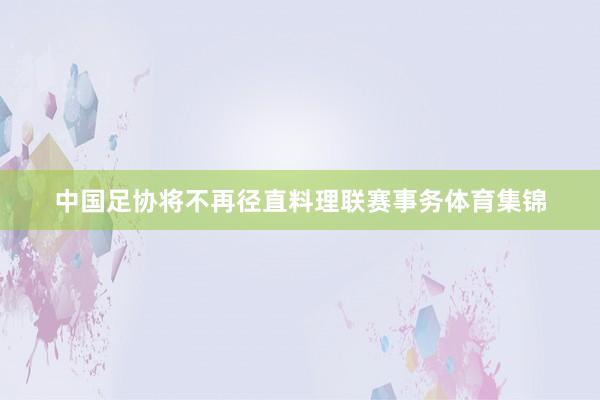 中国足协将不再径直料理联赛事务体育集锦